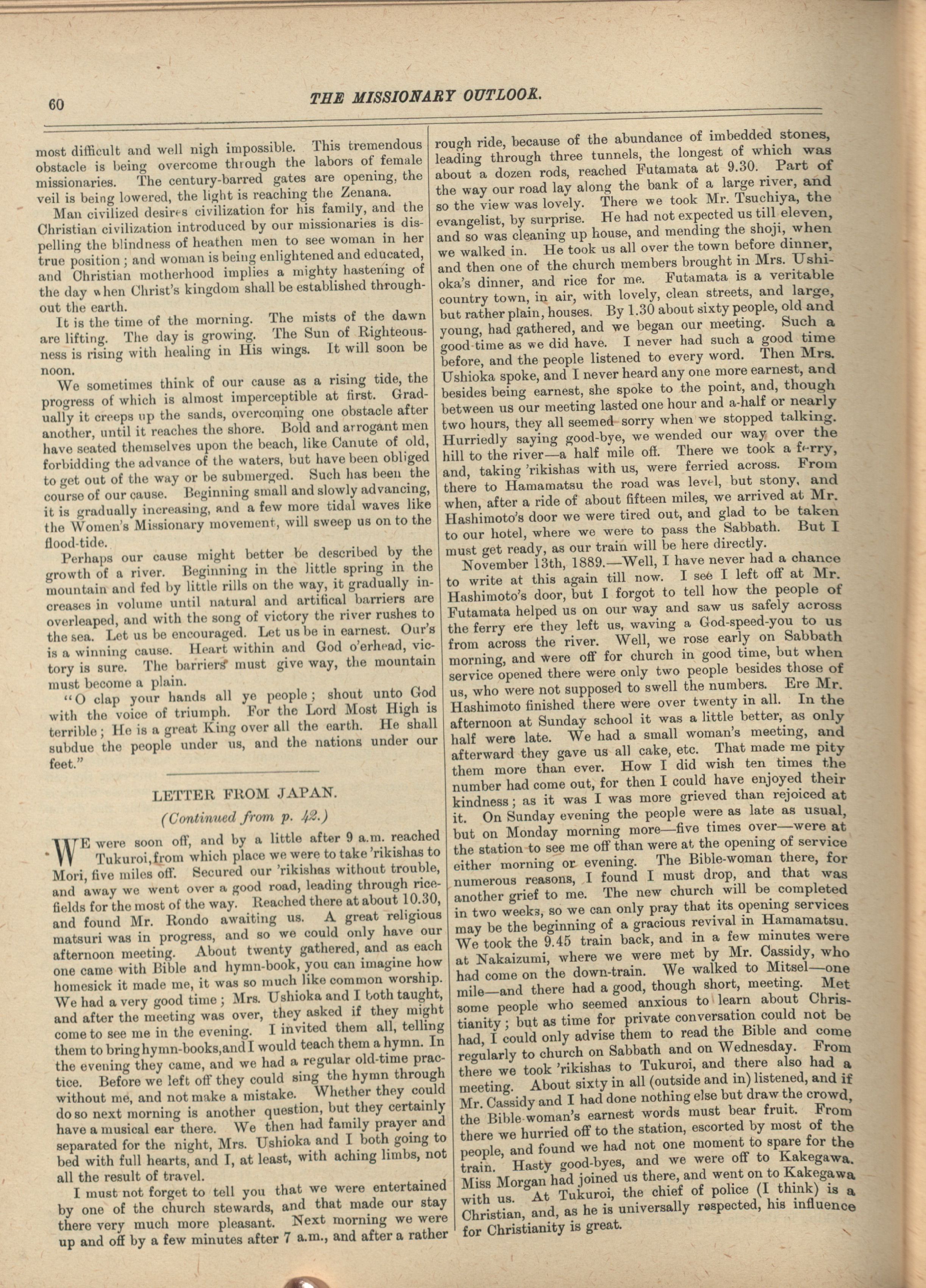 60 THE MISSIONARY OUTLOOK.

most difficult and well nigh impossible. This tremendous obstacle is being overcome through the labors of female missionaries. The century-barred gates are opening, the veil is being lowered, the light is reaching the Zenana.

Man civilized desires civilization for his family, and the Christian civilization introduced by our missionaries is dispelling the blindness of heathen men to see woman in her true position; and woman is being enlightened and educated, and Christian motherhood implies a mighty hastening of the day when Christ's kingdom shall be established throughout the earth.

It is the time of the morning. The mists of the dawn are lifting. The day is growing. The Sun of Righteousness is rising with healing in His wings. It will soon be noon.

We sometimes think of our cause as a rising tide, the progress of which is almost imperceptible at first. Gradually it creeps up the sands, overcoming one obstacle after another, until it reaches the shore. Bold and arrogant men have seated themselves upon the beach, like Canute of old, forbidding the advance of the waters, but have been obliged to get out of the way or be submerged. Such has been the course of our cause. Beginning small and slowly advancing, it is gradually increasing, and a few more tidal waves like the Women's Missionary movement, will sweep us on to the flood-tide.

Perhaps our cause might better be described by the growth of a river. Beginning in the little spring in the mountain and fed by little rills on the way, it gradually increases in volume until natural and artifical barriers are overleaped, and with the song of victory the river rushes to the sea. Let us be encouraged. Let us be in earnest. Our's is a winning cause. Heart within and God o'erhead, victory is sure. The barriers must give way, the mountain must become a plain.

"O clap your hands all ye people; shout unto God with the voice of triumph. For the Lord Most High is terrible; He is a great King over all the earth. He shall subdue the people under us, and the nations under our feet."

LETTER FROM JAPAN.

(Continued from p. 42.)

WE were soon off, and by a little after 9 a.m. reached Tukuroi, from which place we were to take 'rikishas to Mori, five miles off. Secured our 'rikishas without trouble, and away we went over a good road, leading through rice-fields for the most of the way. Reached there at about 10.30, and found Mr. Rondo awaiting us. A great religious matsuri was in progress, and so we could only have our afternoon meeting. About twenty gathered, and as each one came with Bible and hymn-book, you can imagine how homesick it made me, it was so much like common worship. We had a very good time; Mrs. Ushioka and I both taught, and after the meeting was over, they asked if they might come to see me in the evening. I invited them all, telling them to bring hymn-books, and I would teach them a hymn. In the evening they came, and we had a regular old-time practice. Before we left off they could sing the hymn through without me, and not make a mistake. Whether they could do so next morning is another question, but they certainly have a musical ear there. We then had family prayer and separated for the night, Mrs. Ushioka and I both going to bed with full hearts, and I, at least, with aching limbs, not all the result of travel.

I must not forget to tell you that we were entertained by one of the church stewards, and that made our stay there very much more pleasant. Next morning we were up and off by a few minutes after 7 a.m., and after a rather rough ride, because of the abundance of imbedded stones, leading through three tunnels, the longest of which was about a dozen rods, reached Futamata at 9.30. Part of the way our road lay along the bank of a large river, and so the view was lovely. There we took Mr. Tsuchiya, the evangelist, by surprise. He had not expected us till eleven, and so was cleaning up house, and mending the shoji, when we walked in. He took us all over the town before dinner, and then one of the church members brought in Mrs. Ushioka's dinner, and rice for me. Futamata is a veritable country town, in air, with lovely, clean streets, and large, but rather plain, houses. By 1.30 about sixty people, old and young, had gathered, and we began our meeting. Such a good time as we did have. I never had such a good time before, and the people listened to every word. Then Mrs. Ushioka spoke, and I never heard any one more earnest, and besides being earnest, she spoke to the point, and, though between us our meeting lasted one hour and a-half or nearly two hours, they all seemed sorry when we stopped talking. Hurriedly saying good-bye, we wended our way over the hill to the river—a half mile off. There we took a ferry, and, taking 'rikishas with us, were ferried across. From there to Hamamatsu the road was level, but stony, and when, after a ride of about fifteen miles, we arrived at Mr. Hashimoto's door we were tired out, and glad to be taken to our hotel, where we were to pass the Sabbath. But I must get ready, as our train will be here directly.

November 13th, 1889.—Well, I have never had a chance to write at this again till now. I see I left off at Mr. Hashimoto's door, but I forgot to tell how the people of Futamata helped us on our way and saw us safely across the ferry ere they left us, waving a God-speed-you to us from across the river. Well, we rose early on Sabbath morning, and were off for church in good time, but when service opened there were only two people besides those of us, who were not supposed to swell the numbers. Ere Mr. Hashimoto finished there were over twenty in all. In the afternoon at Sunday school it was a little better, as only half were late. We had a small woman's meeting, and afterward they gave us all cake, etc. That made me pity them more than ever. How I did wish ten times the number had come out, for then I could have enjoyed their kindness; as it was I was more grieved than rejoiced at it. On Sunday evening the people were as late as usual, but on Monday morning more—five times over—were at the station to see me off than were at the opening of service either morning or evening. The Bible-woman there, for numerous reasons, I found I must drop, and that was another grief to me. The new church will be completed in two weeks, so we can only pray that its opening services may be the beginning of a gracious revival in Hamamatsu. We took the 9.45 train back, and in a few minutes were at Nakaizumi, where we were met by Mr. Cassidy, who had come on the down-train. We walked to Mitsel—one mile—and there had a good, though short, meeting. Met some people who seemed anxious to learn about Christianity; but as time for private conversation could not be had, I could only advise them to read the Bible and come regularly to church on Sabbath and on Wednesday. From there we took 'rikishas to Tukuroi, and there also had a meeting. About sixty in all (outside and in) listened, and if Mr. Cassidy and I had done nothing else but draw the crowd, the Bible-woman's earnest words must bear fruit. From there we hurried off to the station, escorted by most of the people, and found we had not one moment to spare for the train. Hasty good-byes, and we were off to Kakegawa. Miss Morgan had joined us there, and went on to Kakegawa with us. At Tukuroi, the chief of police (I think) is a Christian, and, as he is universally respected, his influence for Christianity is great.